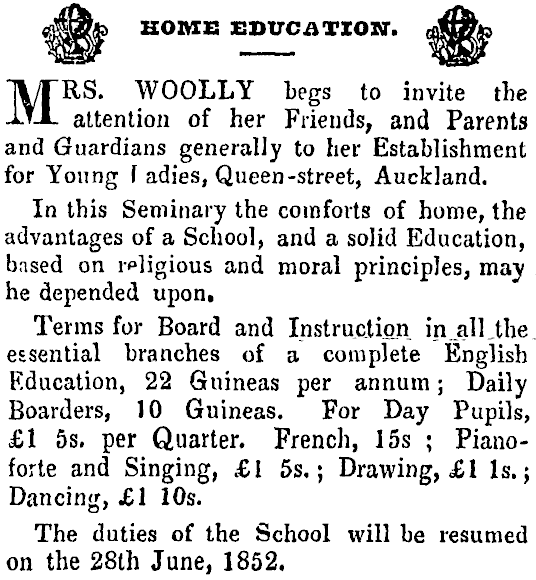 HOME EDUCATION.

MRS. WOOLLY begs to invite the attention of her Friends, and Parents and Guardians generally to her Establishment for Young Ladies, Queen-street, Auckland.

In this Seminary the comforts of home, the advantages of a School, and a solid Education, based on religious and moral principles, may he depended upon.

Terms for Board and Instruction in all the essential branches of a complete English Education, 22 Guineas per annum; Daily Boarders, 10 Guineas. For Day Pupils, £1 5s. per Quarter. French, 15s; Pianoforte and Singing, £1 5s.; Drawing, £1 1s.; Dancing, £1 10s.

The duties of the School will be resumed on the 28th June, 1852.